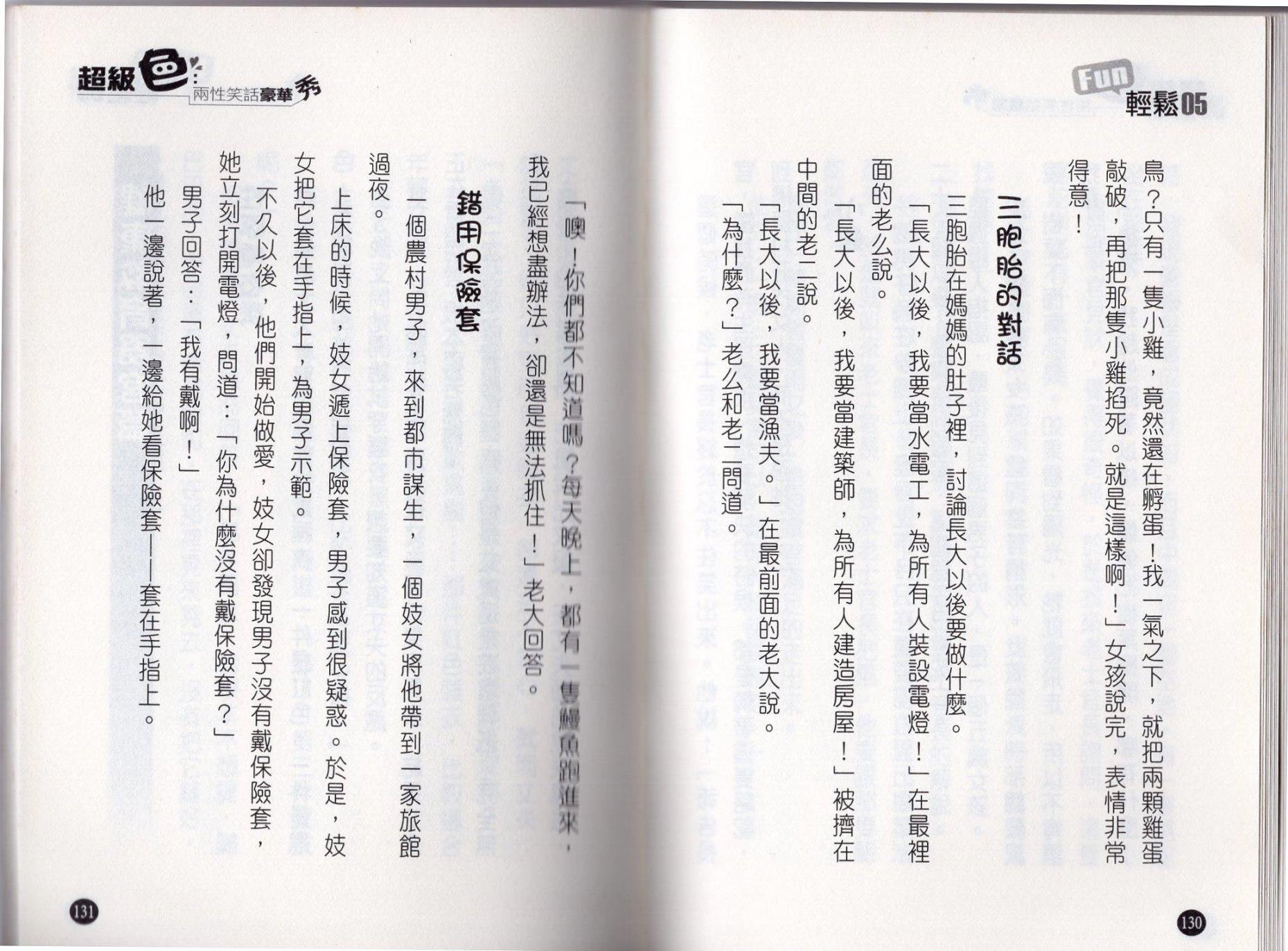 Fun 輕鬆05

鳥?只有一隻小雞,竟然還在孵蛋!我一氣之下,就把兩顆雞蛋敲破,再把那隻小雞掐死。就是這樣啊!」女孩說完,表情非常得意!

三胞胎的對話

三胞胎在媽媽的肚子裡,討論長大以後要做什麼。

「長大以後,我要當水電工,為所有人裝設電燈!」在最裡面的老么說。

「長大以後,我要當建築師,為所有人建造房屋!」被擠在中間的老二說。

「長大以後,我要當漁夫。」在最前面的老大說。

「為什麼?」老么和老二問道。

130

超級色 兩性笑話豪華秀

「噢!你們都不知道嗎?每天晚上,都有一隻鰻魚跑進來,我已經想盡辦法,卻還是無法抓住!」老大回答。

錯用保險套

一個農村男子,來到都市謀生,一個妓女將他帶到一家旅館過夜。

上床的時候,妓女遞上保險套,男子感到很疑惑。於是,妓女把它套在手指上,為男子示範。

不久以後,他們開始做愛,妓女卻發現男子沒有戴保險套,她立刻打開電燈,問道:「你為什麼沒有戴保險套?」

男子回答:「我有戴啊!」

他一邊說著,一邊給她看保險套——套在手指上。

131